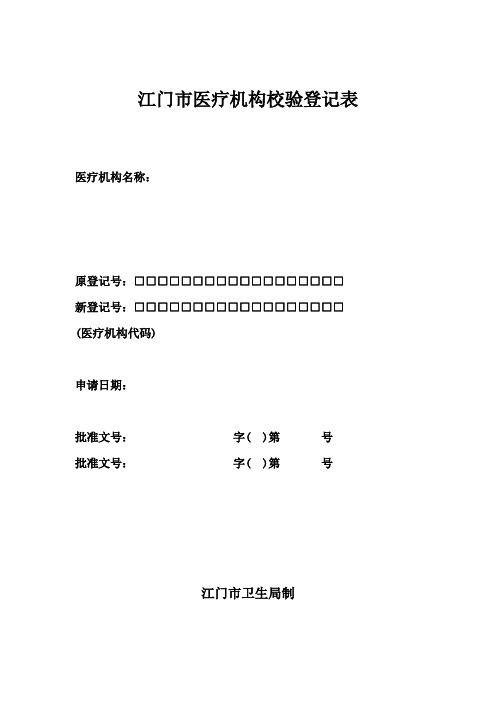 江门市医疗机构校验登记表

医疗机构名称：

原登记号：□□□□□□□□□□□□□□□□□□□□□□

新登记号：□□□□□□□□□□□□□□□□□□□□□□

(医疗机构代码)

申请日期：

批准文号：　　　　　　　　字(　)第　　　号

批准文号：　　　　　　　　字(　)第　　　号

江门市卫生局制